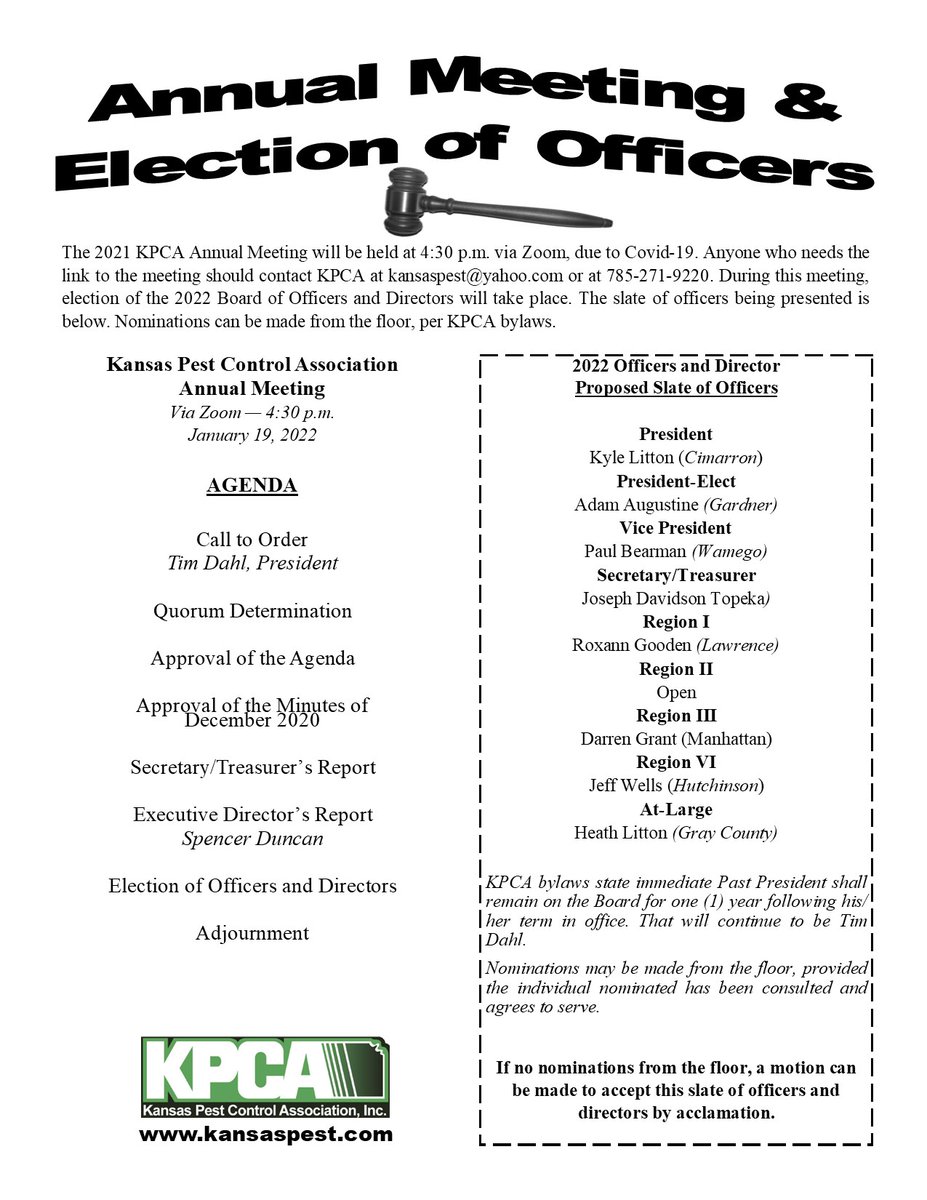 Annual Meeting &
Election of Officers

The 2021 KPCA Annual Meeting will be held at 4:30 p.m. via Zoom, due to Covid-19. Anyone who needs the link to the meeting should contact KPCA at kansaspest@yahoo.com or at 785-271-9220. During this meeting, election of the 2022 Board of Officers and Directors will take place. The slate of officers being presented is below. Nominations can be made from the floor, per KPCA bylaws.

Kansas Pest Control Association
Annual Meeting
Via Zoom — 4:30 p.m.
January 19, 2022

AGENDA

Call to Order
Tim Dahl, President

Quorum Determination

Approval of the Agenda

Approval of the Minutes of December 2020

Secretary/Treasurer's Report

Executive Director's Report
Spencer Duncan

Election of Officers and Directors

Adjournment

KPCA
Kansas Pest Control Association, Inc.
www.kansaspest.com

2022 Officers and Director
Proposed Slate of Officers

President
Kyle Litton (Cimarron)
President-Elect
Adam Augustine (Gardner)
Vice President
Paul Bearman (Wamego)
Secretary/Treasurer
Joseph Davidson Topeka)
Region I
Roxann Gooden (Lawrence)
Region II
Open
Region III
Darren Grant (Manhattan)
Region VI
Jeff Wells (Hutchinson)
At-Large
Heath Litton (Gray County)

KPCA bylaws state immediate Past President shall remain on the Board for one (1) year following his/her term in office. That will continue to be Tim Dahl.

Nominations may be made from the floor, provided the individual nominated has been consulted and agrees to serve.

If no nominations from the floor, a motion can be made to accept this slate of officers and directors by acclamation.